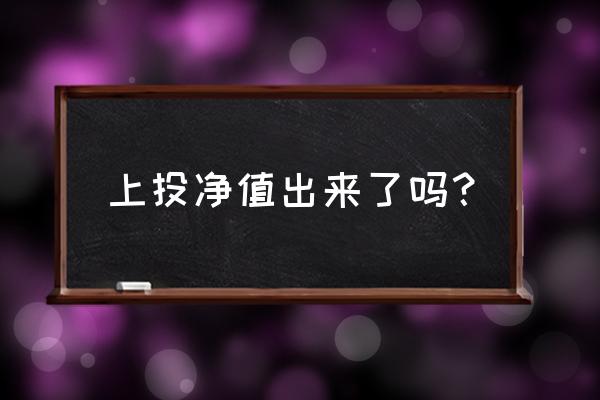 上投净值出来了吗？